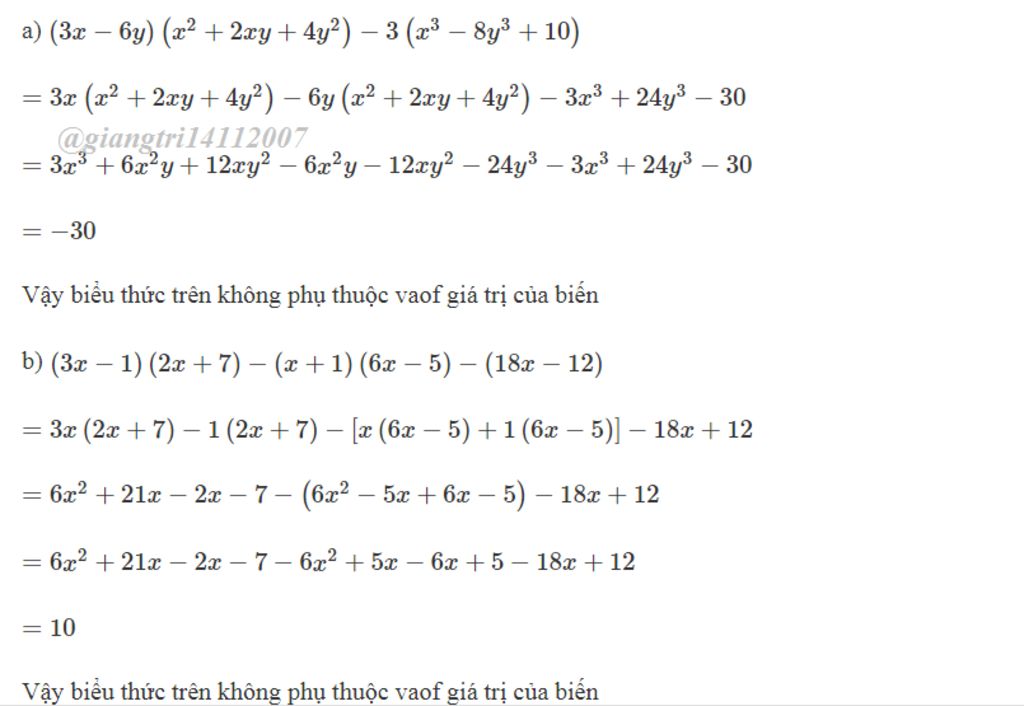 a) $(3x-6y)\left(x^2+2xy+4y^2\right)-3\left(x^3-8y^3+10\right)$

$=3x\left(x^2+2xy+4y^2\right)-6y\left(x^2+2xy+4y^2\right)-3x^3+24y^3-30$

@giangtri14112007

$=3x^3+6x^2y+12xy^2-6x^2y-12xy^2-24y^3-3x^3+24y^3-30$

$=-30$

Vậy biểu thức trên không phụ thuộc vaof giá trị của biến

b) $(3x-1)(2x+7)-(x+1)(6x-5)-(18x-12)$

$=3x(2x+7)-1(2x+7)-[x(6x-5)+1(6x-5)]-18x+12$

$=6x^2+21x-2x-7-\left(6x^2-5x+6x-5\right)-18x+12$

$=6x^2+21x-2x-7-6x^2+5x-6x+5-18x+12$

$=10$

Vậy biểu thức trên không phụ thuộc vaof giá trị của biến